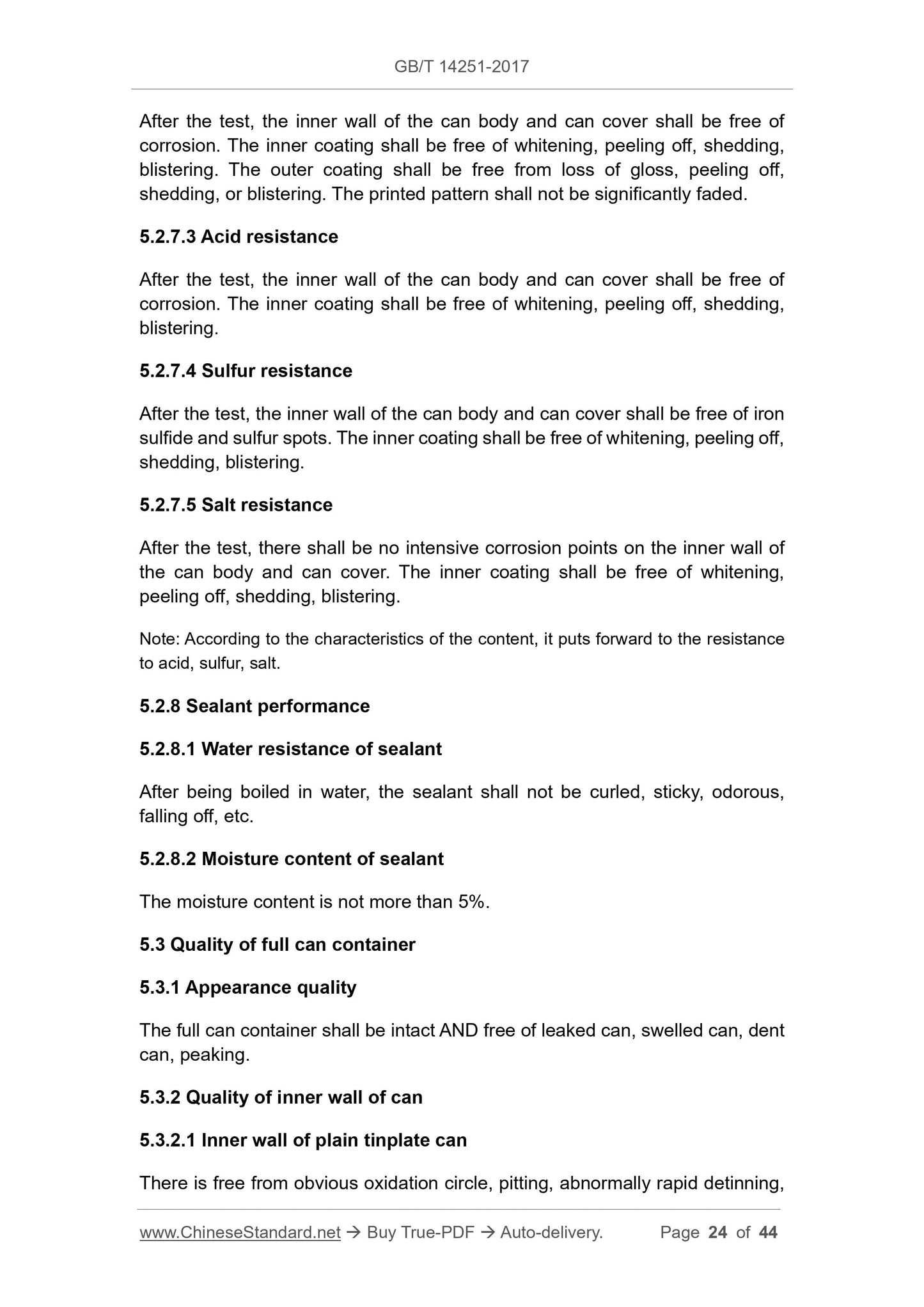 GB/T 14251-2017

After the test, the inner wall of the can body and can cover shall be free of corrosion. The inner coating shall be free of whitening, peeling off, shedding, blistering. The outer coating shall be free from loss of gloss, peeling off, shedding, or blistering. The printed pattern shall not be significantly faded.

5.2.7.3 Acid resistance

After the test, the inner wall of the can body and can cover shall be free of corrosion. The inner coating shall be free of whitening, peeling off, shedding, blistering.

5.2.7.4 Sulfur resistance

After the test, the inner wall of the can body and can cover shall be free of iron sulfide and sulfur spots. The inner coating shall be free of whitening, peeling off, shedding, blistering.

5.2.7.5 Salt resistance

After the test, there shall be no intensive corrosion points on the inner wall of the can body and can cover. The inner coating shall be free of whitening, peeling off, shedding, blistering.

Note: According to the characteristics of the content, it puts forward to the resistance to acid, sulfur, salt.

5.2.8 Sealant performance

5.2.8.1 Water resistance of sealant

After being boiled in water, the sealant shall not be curled, sticky, odorous, falling off, etc.

5.2.8.2 Moisture content of sealant

The moisture content is not more than 5%.

5.3 Quality of full can container

5.3.1 Appearance quality

The full can container shall be intact AND free of leaked can, swelled can, dent can, peaking.

5.3.2 Quality of inner wall of can

5.3.2.1 Inner wall of plain tinplate can

There is free from obvious oxidation circle, pitting, abnormally rapid detinning,

www.ChineseStandard.net → Buy True-PDF → Auto-delivery. Page 24 of 44